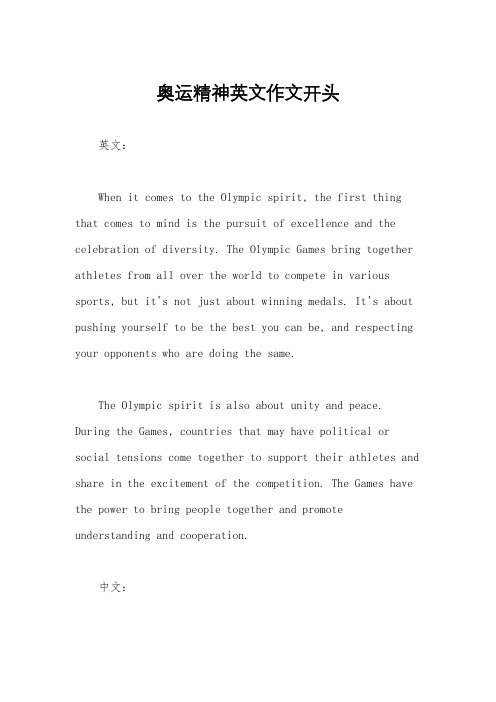 奥运精神英文作文开头

英文：

When it comes to the Olympic spirit, the first thing that comes to mind is the pursuit of excellence and the celebration of diversity. The Olympic Games bring together athletes from all over the world to compete in various sports, but it's not just about winning medals. It's about pushing yourself to be the best you can be, and respecting your opponents who are doing the same.

The Olympic spirit is also about unity and peace. During the Games, countries that may have political or social tensions come together to support their athletes and share in the excitement of the competition. The Games have the power to bring people together and promote understanding and cooperation.

中文：